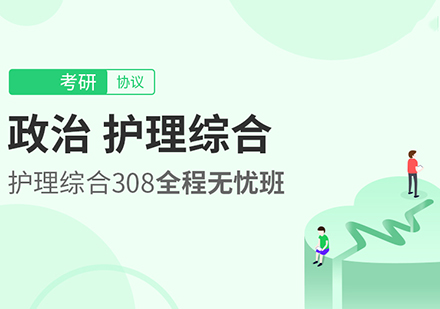 考研 协议

政治 护理综合

护理综合308全程无忧班